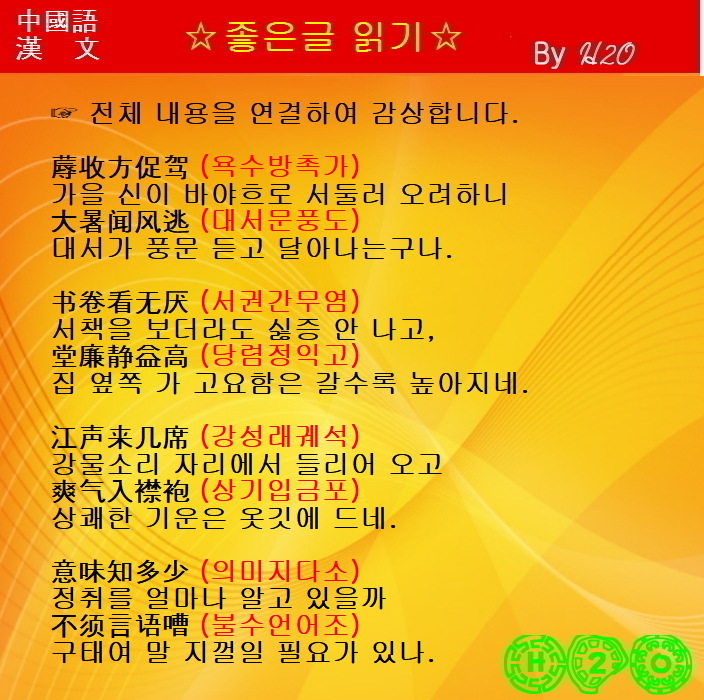 中國語
漢 文

☆좋은글 읽기☆

By H2O

☞ 전체 내용을 연결하여 감상합니다.

蓐收方促驾 (욕수방촉가)
가을 신이 바야흐로 서둘러 오려하니
大暑闻风逃 (대서문풍도)
대서가 풍문 듣고 달아나는구나.

书卷看无厌 (서권간무염)
서책을 보더라도 싫증 안 나고,
堂廉静益高 (당렴정익고)
집 옆쪽 가 고요함은 갈수록 높아지네.

江声来几席 (강성래궤석)
강물소리 자리에서 들리어 오고
爽气入襟袍 (상기입금포)
상쾌한 기운은 옷깃에 드네.

意味知多少 (의미지다소)
정취를 얼마나 알고 있을까
不须言语嘈 (불수언어조)
구태여 말 지껄일 필요가 있나.

H 2 O